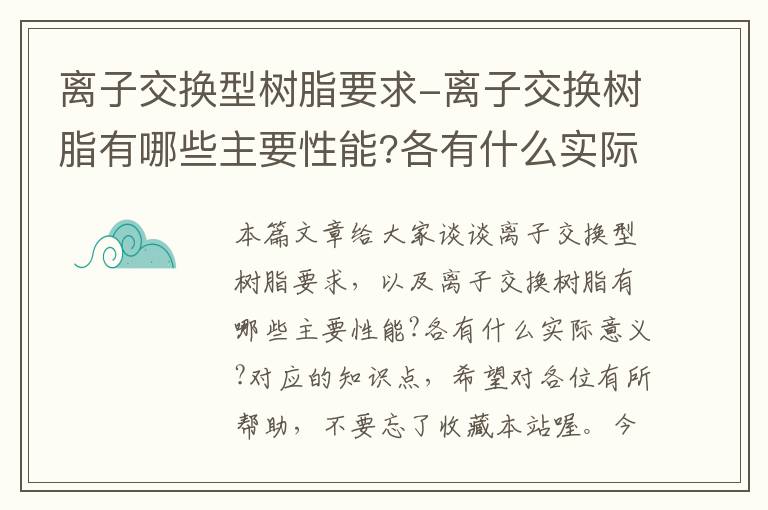 离子交换型树脂要求-离子交换树脂有哪些主要性能?各有什么实际

本篇文章给大家谈谈离子交换型树脂要求，以及离子交换树脂有哪些主要性能?各有什么实际意义?对应的知识点，希望对各位有所帮助，不要忘了收藏本站喔。今